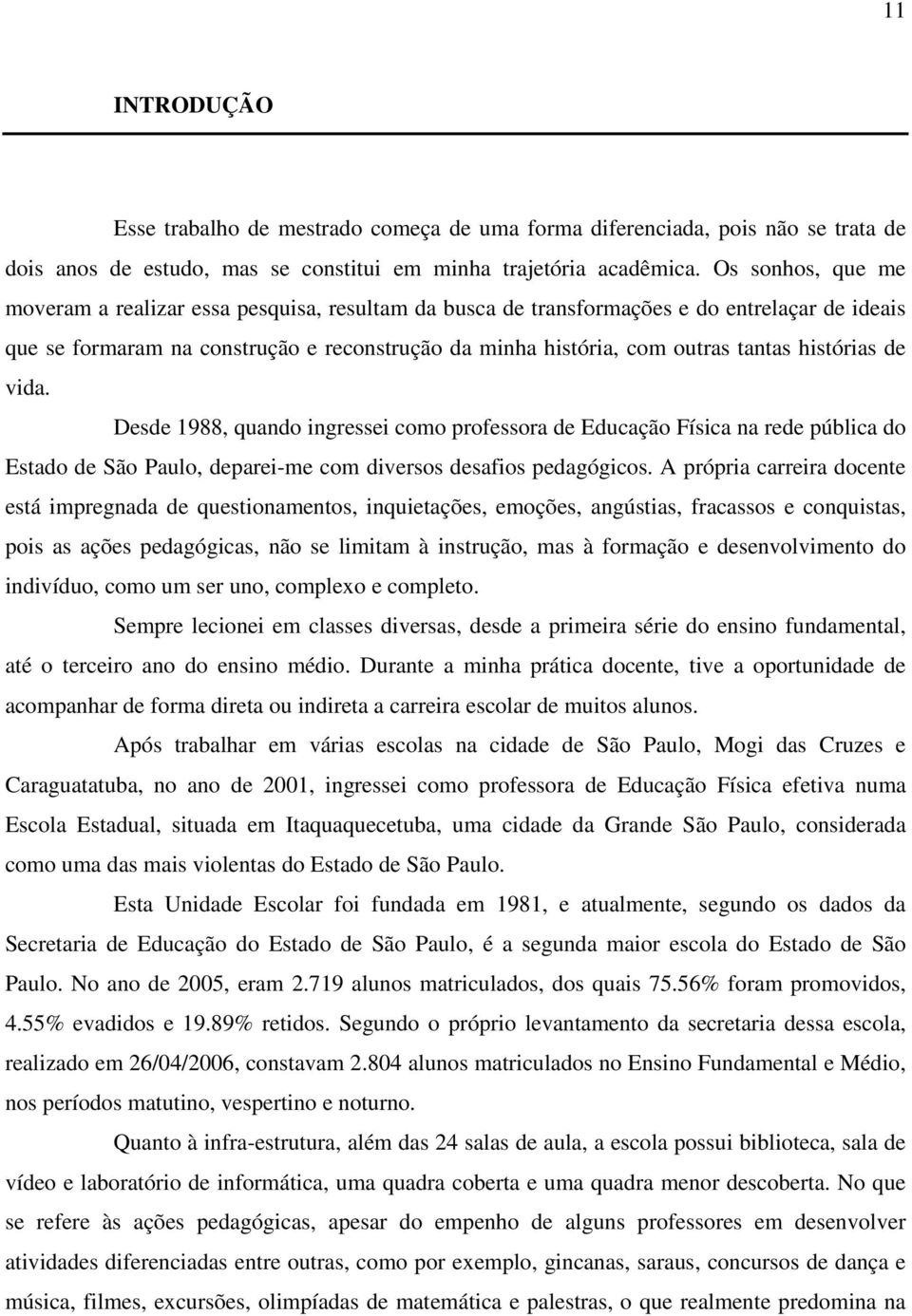 11

INTRODUÇÃO

Esse trabalho de mestrado começa de uma forma diferenciada, pois não se trata de dois anos de estudo, mas se constitui em minha trajetória acadêmica. Os sonhos, que me moveram a realizar essa pesquisa, resultam da busca de transformações e do entrelaçar de ideais que se formaram na construção e reconstrução da minha história, com outras tantas histórias de vida.

Desde 1988, quando ingressei como professora de Educação Física na rede pública do Estado de São Paulo, deparei-me com diversos desafios pedagógicos. A própria carreira docente está impregnada de questionamentos, inquietações, emoções, angústias, fracassos e conquistas, pois as ações pedagógicas, não se limitam à instrução, mas à formação e desenvolvimento do indivíduo, como um ser uno, complexo e completo.

Sempre lecionei em classes diversas, desde a primeira série do ensino fundamental, até o terceiro ano do ensino médio. Durante a minha prática docente, tive a oportunidade de acompanhar de forma direta ou indireta a carreira escolar de muitos alunos.

Após trabalhar em várias escolas na cidade de São Paulo, Mogi das Cruzes e Caraguatatuba, no ano de 2001, ingressei como professora de Educação Física efetiva numa Escola Estadual, situada em Itaquaquecetuba, uma cidade da Grande São Paulo, considerada como uma das mais violentas do Estado de São Paulo.

Esta Unidade Escolar foi fundada em 1981, e atualmente, segundo os dados da Secretaria de Educação do Estado de São Paulo, é a segunda maior escola do Estado de São Paulo. No ano de 2005, eram 2.719 alunos matriculados, dos quais 75.56% foram promovidos, 4.55% evadidos e 19.89% retidos. Segundo o próprio levantamento da secretaria dessa escola, realizado em 26/04/2006, constavam 2.804 alunos matriculados no Ensino Fundamental e Médio, nos períodos matutino, vespertino e noturno.

Quanto à infra-estrutura, além das 24 salas de aula, a escola possui biblioteca, sala de vídeo e laboratório de informática, uma quadra coberta e uma quadra menor descoberta. No que se refere às ações pedagógicas, apesar do empenho de alguns professores em desenvolver atividades diferenciadas entre outras, como por exemplo, gincanas, saraus, concursos de dança e música, filmes, excursões, olimpíadas de matemática e palestras, o que realmente predomina na